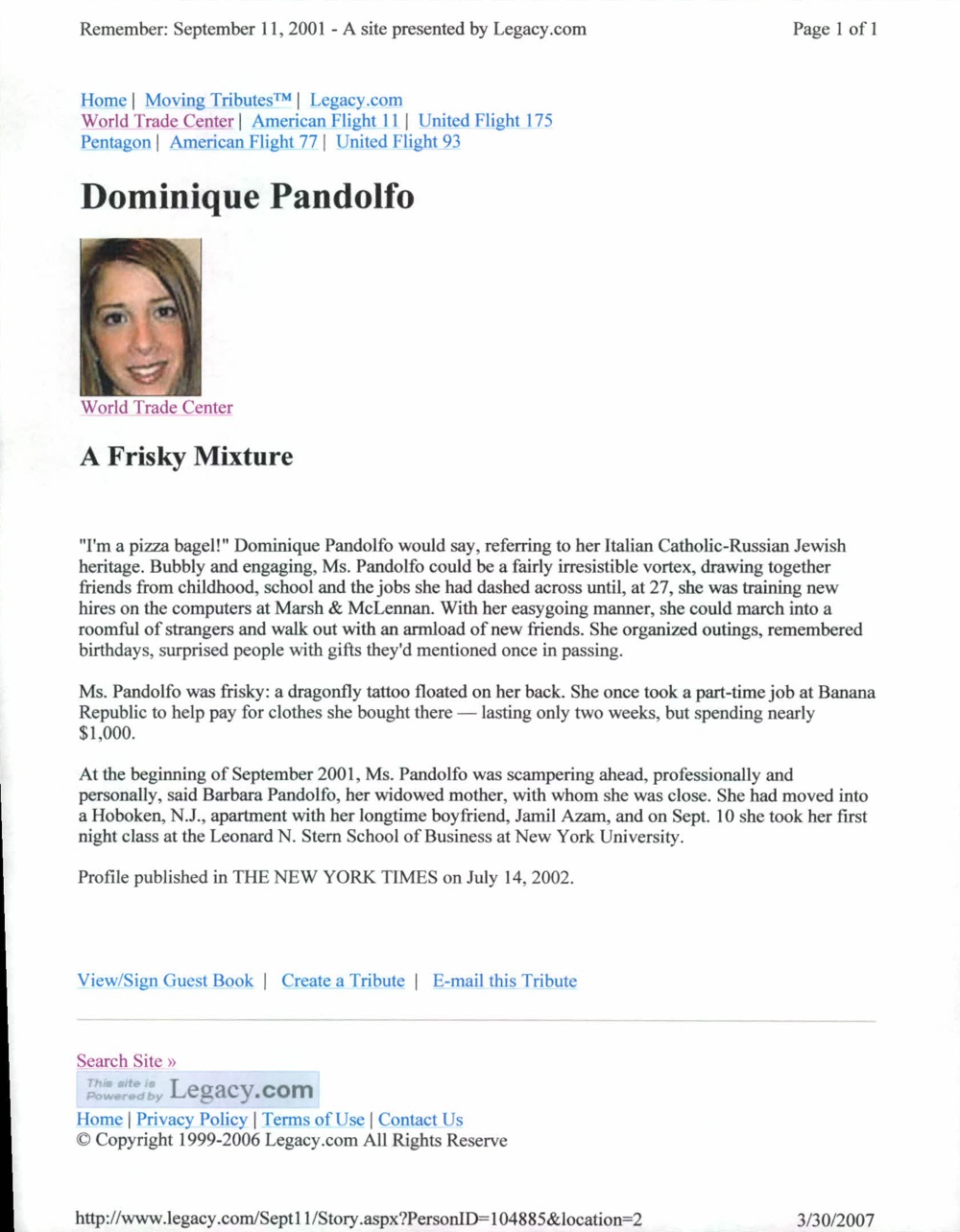 Remember: September 11, 2001 - A site presented by Legacy.com

Page 1 of 1

Home | Moving Tributes™ | Legacy.com
World Trade Center | American Flight 11 | United Flight 175
Pentagon | American Flight 77 | United Flight 93

Dominique Pandolfo

World Trade Center

A Frisky Mixture

"I'm a pizza bagel!" Dominique Pandolfo would say, referring to her Italian Catholic-Russian Jewish heritage. Bubbly and engaging, Ms. Pandolfo could be a fairly irresistible vortex, drawing together friends from childhood, school and the jobs she had dashed across until, at 27, she was training new hires on the computers at Marsh & McLennan. With her easygoing manner, she could march into a roomful of strangers and walk out with an armload of new friends. She organized outings, remembered birthdays, surprised people with gifts they'd mentioned once in passing.

Ms. Pandolfo was frisky: a dragonfly tattoo floated on her back. She once took a part-time job at Banana Republic to help pay for clothes she bought there — lasting only two weeks, but spending nearly $1,000.

At the beginning of September 2001, Ms. Pandolfo was scampering ahead, professionally and personally, said Barbara Pandolfo, her widowed mother, with whom she was close. She had moved into a Hoboken, N.J., apartment with her longtime boyfriend, Jamil Azam, and on Sept. 10 she took her first night class at the Leonard N. Stern School of Business at New York University.

Profile published in THE NEW YORK TIMES on July 14, 2002.

View/Sign Guest Book | Create a Tribute | E-mail this Tribute

Search Site »

This site is Powered by Legacy.com

Home | Privacy Policy | Terms of Use | Contact Us
© Copyright 1999-2006 Legacy.com All Rights Reserve

http://www.legacy.com/Sept11/Story.aspx?PersonID=104885&location=2

3/30/2007